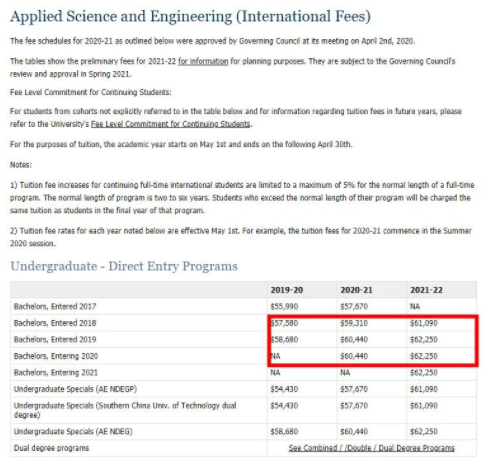 Applied Science and Engineering (International Fees)

The fee schedules for 2020-21 as outlined below were approved by Governing Council at its meeting on April 2nd, 2020.

The tables show the preliminary fees for 2021-22 for information for planning purposes. They are subject to the Governing Council's review and approval in Spring 2021.

Fee Level Commitment for Continuing Students:

For students from cohorts not explicitly referred to in the table below and for information regarding tuition fees in future years, please refer to the University's Fee Level Commitment for Continuing Students.

For the purposes of tuition, the academic year starts on May 1st and ends on the following April 30th.

Notes:

1) Tuition fee increases for continuing full-time international students are limited to a maximum of 5% for the normal length of a full-time program. The normal length of program is two to six years. Students who exceed the normal length of their program will be charged the same tuition as students in the final year of that program.

2) Tuition fee rates for each year noted below are effective May 1st. For example, the tuition fees for 2020-21 commence in the Summer 2020 session.

Undergraduate - Direct Entry Programs

| | 2019-20 | 2020-21 | 2021-22 |
|---|---|---|---|
| Bachelors, Entered 2017 | $55,990 | $57,670 | NA |
| Bachelors, Entered 2018 | $57,580 | $59,310 | $61,090 |
| Bachelors, Entered 2019 | $58,680 | $60,440 | $62,250 |
| Bachelors, Entering 2020 | NA | $60,440 | $62,250 |
| Bachelors, Entering 2021 | NA | NA | $62,250 |
| Undergraduate Specials (AE NDEGP) | $54,430 | $57,670 | $61,090 |
| Undergraduate Specials (Southern China Univ. of Technology dual degree) | $54,430 | $57,670 | $61,090 |
| Undergraduate Specials (AE NDEG) | $58,680 | $60,440 | $62,250 |
| Dual degree programs | See Combined / /Double / Dual Degree Programs | | |